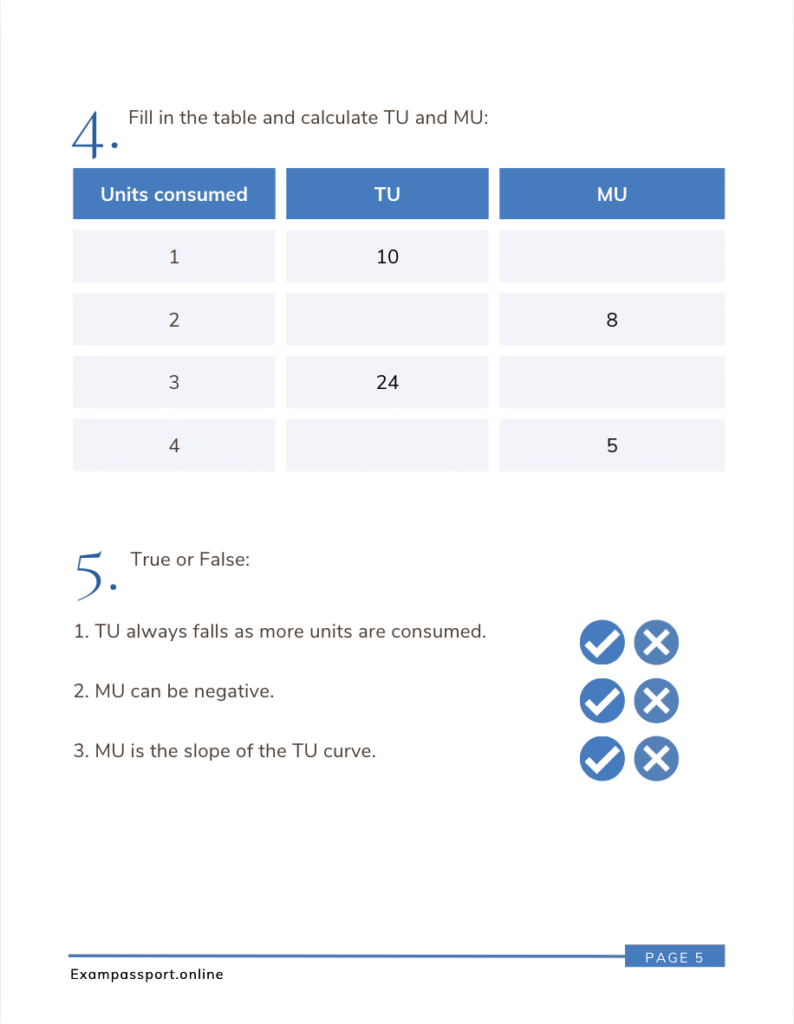 4. Fill in the table and calculate TU and MU:

| Units consumed | TU | MU |
|---|---|---|
| 1 | 10 | |
| 2 | | 8 |
| 3 | 24 | |
| 4 | | 5 |

5. True or False:

1. TU always falls as more units are consumed.

2. MU can be negative.

3. MU is the slope of the TU curve.

PAGE 5

Exampassport.online